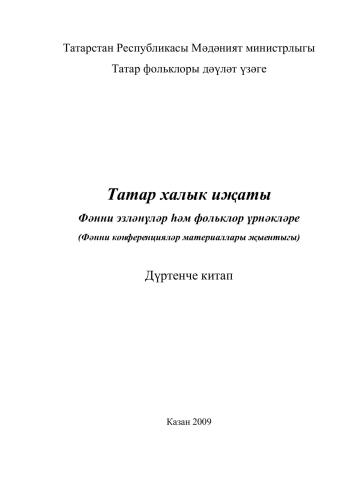 Татарстан Республикасы Мәдәният министрлыгы

Татар фольклоры дәүләт үзәге

Татар халык иҗаты

Фәнни эзләнүләр һәм фольклор үрнәкләре

(Фәнни конференцияләр материаллары җыентыгы)

Дүртенче китап

Казан 2009